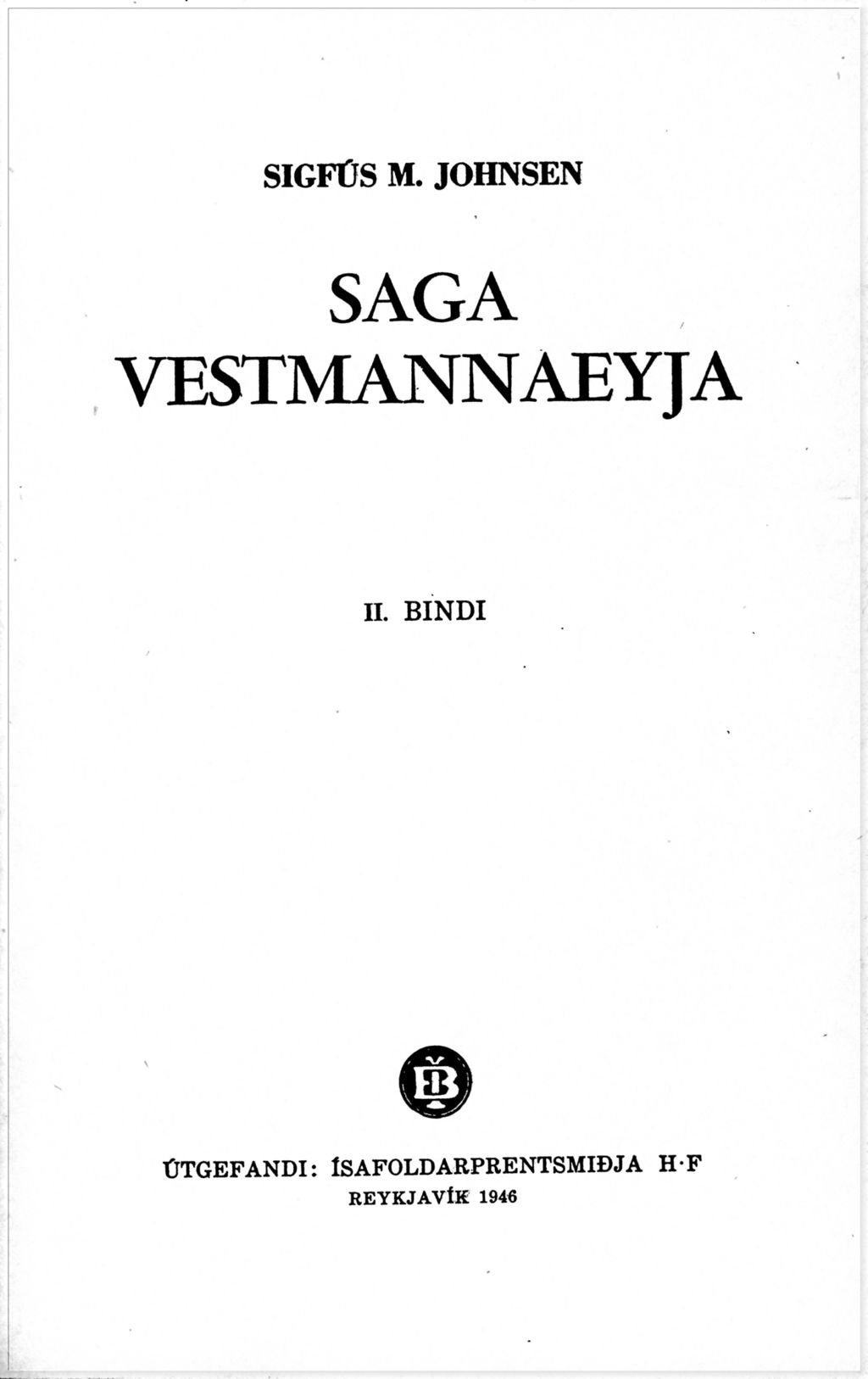 SIGFÚS M. JOHNSEN

SAGA
VESTMANNAEYJA

II. BINDI

ÚTGEFANDI: ÍSAFOLDARPRENTSMIÐJA H·F
REYKJAVÍK 1946